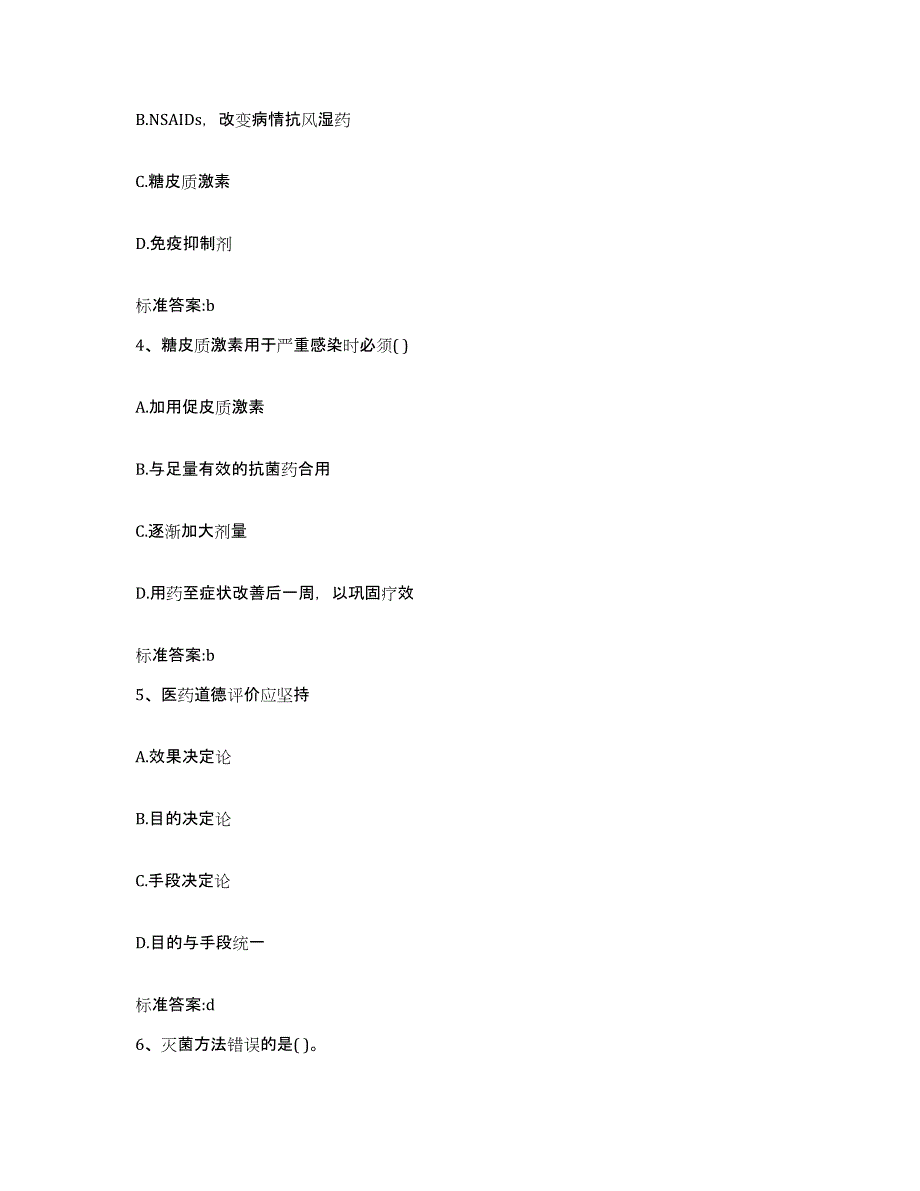 B.NSAIDs，改变病情抗风湿药

C.糖皮质激素

D.免疫抑制剂

标准答案:b

4、糖皮质激素用于严重感染时必须( )

A.加用促皮质激素

B.与足量有效的抗菌药合用

C.逐渐加大剂量

D.用药至症状改善后一周，以巩固疗效

标准答案:b

5、医药道德评价应坚持

A.效果决定论

B.目的决定论

C.手段决定论

D.目的与手段统一

标准答案:d

6、灭菌方法错误的是( )。